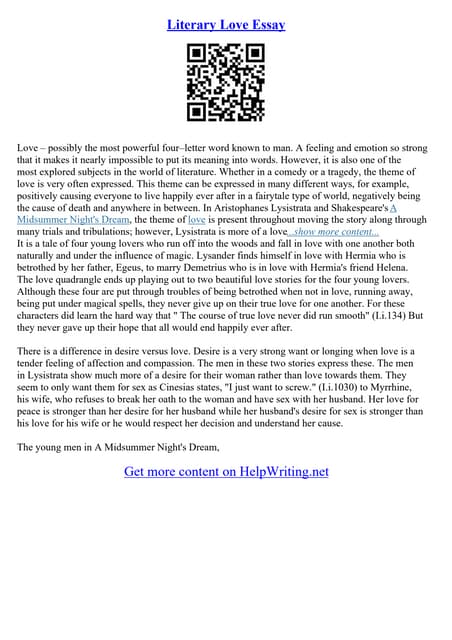 Literary Love Essay

Love – possibly the most powerful four–letter word known to man. A feeling and emotion so strong that it makes it nearly impossible to put its meaning into words. However, it is also one of the most explored subjects in the world of literature. Whether in a comedy or a tragedy, the theme of love is very often expressed. This theme can be expressed in many different ways, for example, positively causing everyone to live happily ever after in a fairytale type of world, negatively being the cause of death and anywhere in between. In Aristophanes Lysistrata and Shakespeare's A Midsummer Night's Dream, the theme of love is present throughout moving the story along through many trials and tribulations; however, Lysistrata is more of a love...show more content...
It is a tale of four young lovers who run off into the woods and fall in love with one another both naturally and under the influence of magic. Lysander finds himself in love with Hermia who is betrothed by her father, Egeus, to marry Demetrius who is in love with Hermia's friend Helena. The love quadrangle ends up playing out to two beautiful love stories for the four young lovers. Although these four are put through troubles of being betrothed when not in love, running away, being put under magical spells, they never give up on their true love for one another. For these characters did learn the hard way that " The course of true love never did run smooth" (I.i.134) But they never gave up their hope that all would end happily ever after.

There is a difference in desire versus love. Desire is a very strong want or longing when love is a tender feeling of affection and compassion. The men in these two stories express these. The men in Lysistrata show much more of a desire for their woman rather than love towards them. They seem to only want them for sex as Cinesias states, "I just want to screw." (I.i.1030) to Myrrhine, his wife, who refuses to break her oath to the woman and have sex with her husband. Her love for peace is stronger than her desire for her husband while her husband's desire for sex is stronger than his love for his wife or he would respect her decision and understand her cause.

The young men in A Midsummer Night's Dream,

Get more content on HelpWriting.net